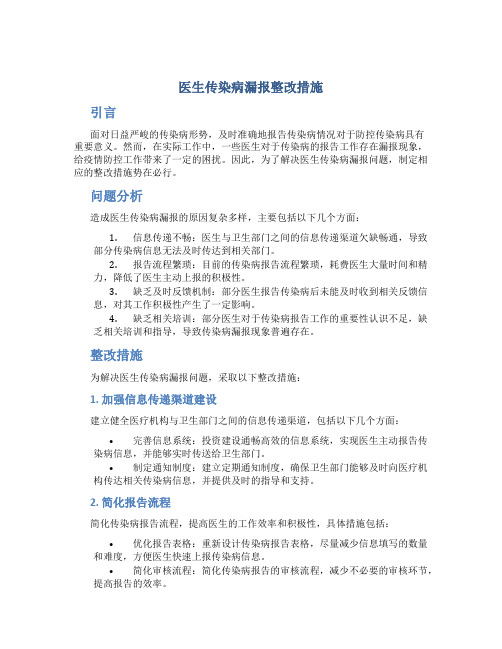 医生传染病漏报整改措施

引言

面对日益严峻的传染病形势，及时准确地报告传染病情况对于防控传染病具有重要意义。然而，在实际工作中，一些医生对于传染病的报告工作存在漏报现象，给疫情防控工作带来了一定的困扰。因此，为了解决医生传染病漏报问题，制定相应的整改措施势在必行。

问题分析

造成医生传染病漏报的原因复杂多样，主要包括以下几个方面：

1. 信息传递不畅：医生与卫生部门之间的信息传递渠道欠缺畅通，导致部分传染病信息无法及时传达到相关部门。
2. 报告流程繁琐：目前的传染病报告流程繁琐，耗费医生大量时间和精力，降低了医生主动上报的积极性。
3. 缺乏及时反馈机制：部分医生报告传染病后未能及时收到相关反馈信息，对其工作积极性产生了一定影响。
4. 缺乏相关培训：部分医生对于传染病报告工作的重要性认识不足，缺乏相关培训和指导，导致传染病漏报现象普遍存在。

整改措施

为解决医生传染病漏报问题，采取以下整改措施：

1. 加强信息传递渠道建设

建立健全医疗机构与卫生部门之间的信息传递渠道，包括以下几个方面：

• 完善信息系统：投资建设通畅高效的信息系统，实现医生主动报告传染病信息，并能够实时传送给卫生部门。
• 制定通知制度：建立定期通知制度，确保卫生部门能够及时向医疗机构传达相关传染病信息，并提供及时的指导和支持。

2. 简化报告流程

简化传染病报告流程，提高医生的工作效率和积极性，具体措施包括：

• 优化报告表格：重新设计传染病报告表格，尽量减少信息填写的数量和难度，方便医生快速上报传染病信息。
• 简化审核流程：简化传染病报告的审核流程，减少不必要的审核环节，提高报告的效率。